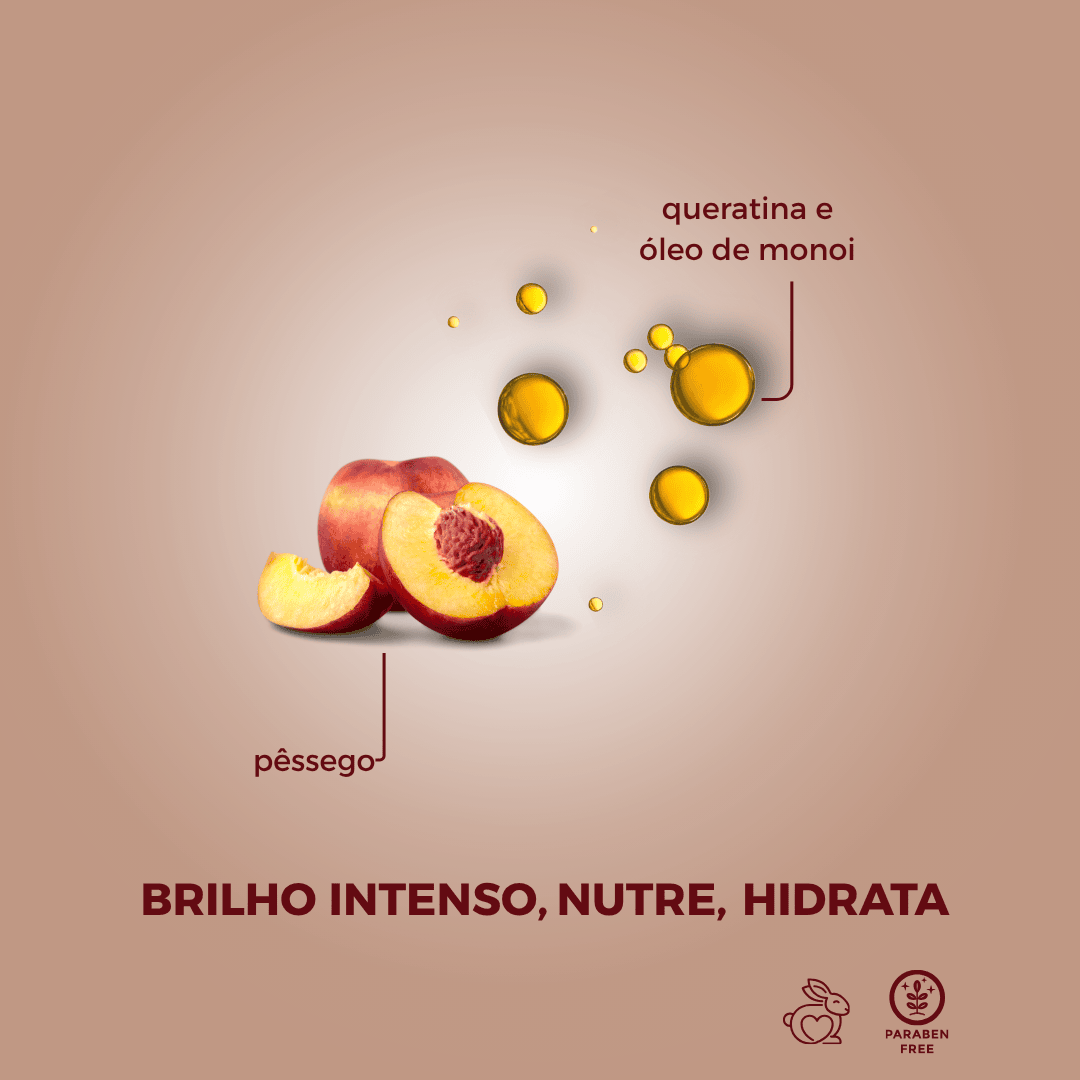 queratina e
óleo de monoi

pêssego

BRILHO INTENSO, NUTRE, HIDRATA

PARABEN
FREE